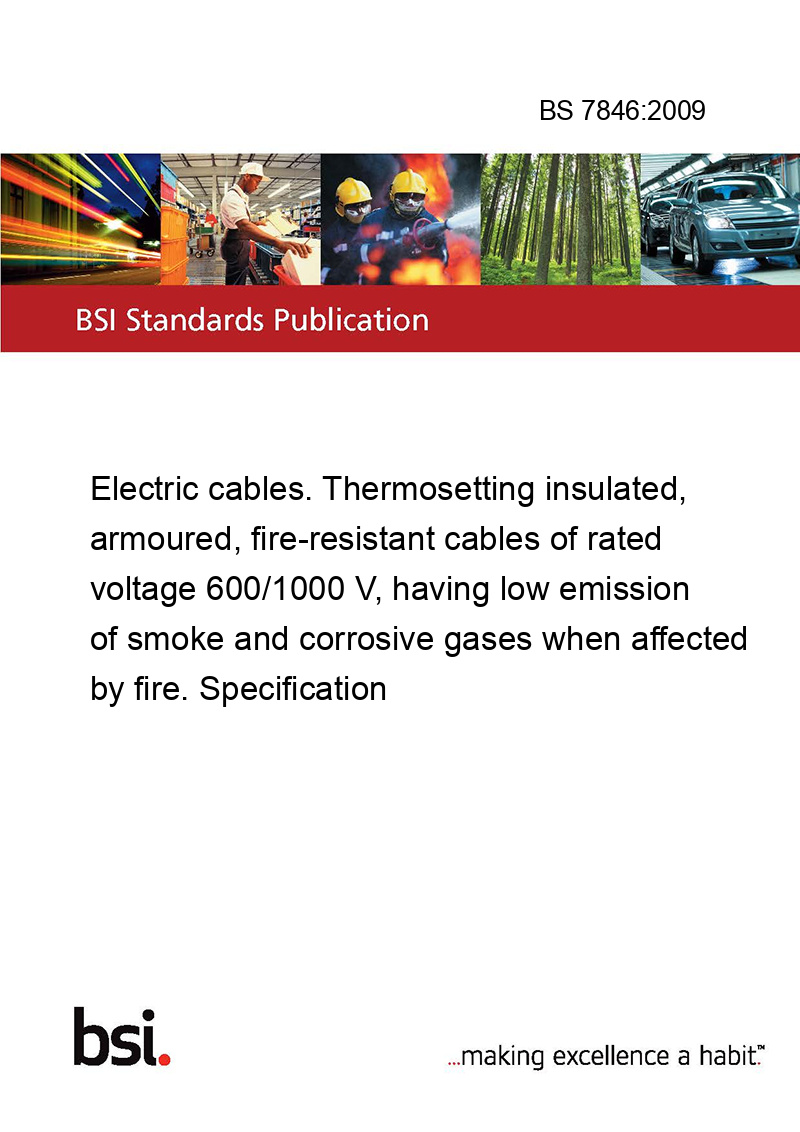 BS 7846:2009

BSI Standards Publication

Electric cables. Thermosetting insulated, armoured, fire-resistant cables of rated voltage 600/1000 V, having low emission of smoke and corrosive gases when affected by fire. Specification

bsi.

...making excellence a habit.™